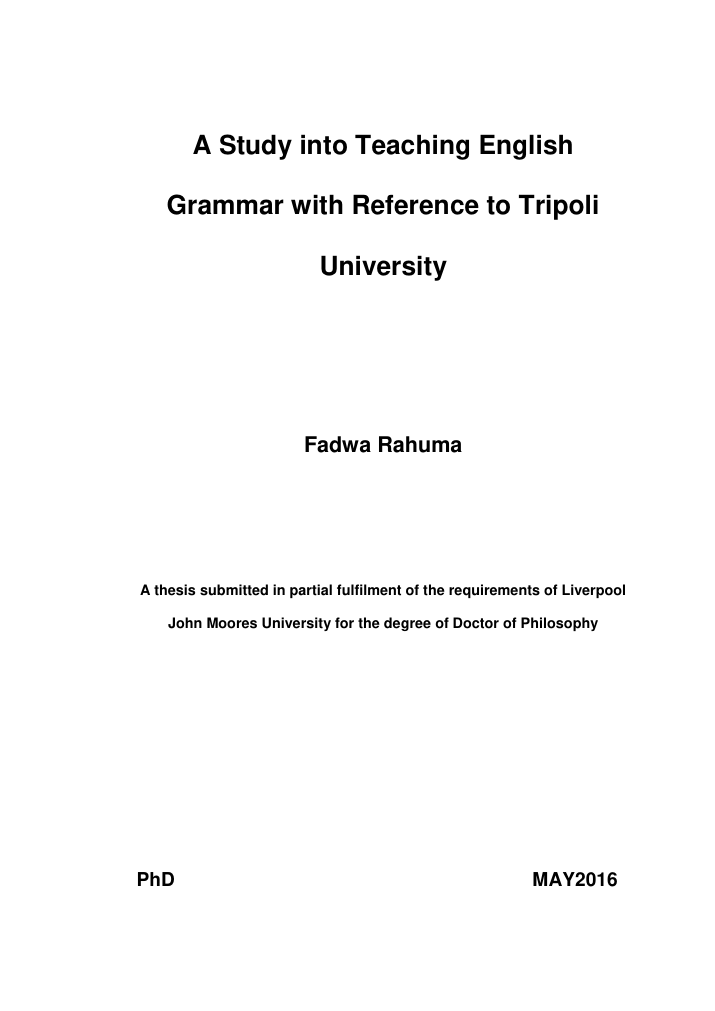 A Study into Teaching English Grammar with Reference to Tripoli University

Fadwa Rahuma

A thesis submitted in partial fulfilment of the requirements of Liverpool John Moores University for the degree of Doctor of Philosophy

PhD MAY2016